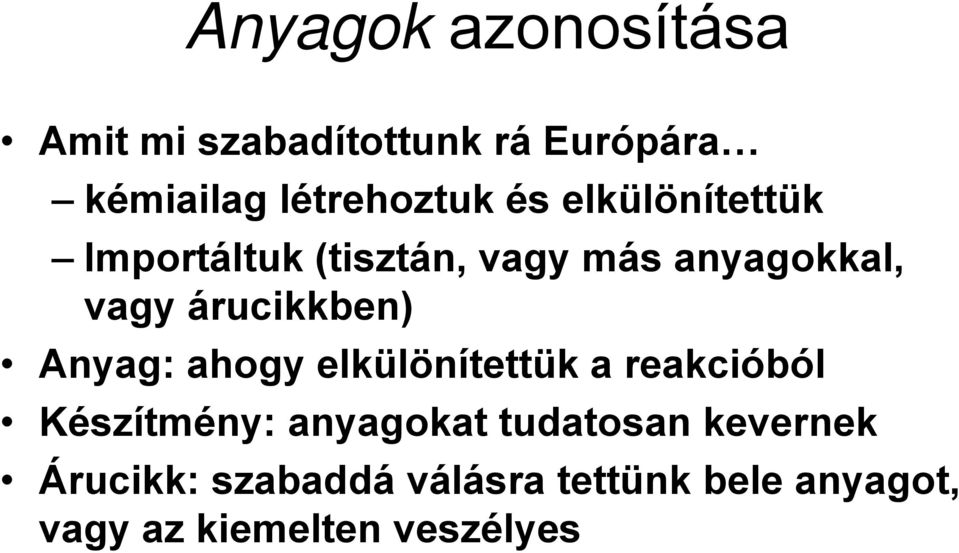 Anyagok azonosítása

• Amit mi szabadítottunk rá Európára…
– kémiailag létrehoztuk és elkülönítettük
– Importáltuk (tisztán, vagy más anyagokkal, vagy árucikkben)
• Anyag: ahogy elkülönítettük a reakcióból
• Készítmény: anyagokat tudatosan kevernek
• Árucikk: szabaddá válásra tettünk bele anyagot, vagy az kiemelten veszélyes